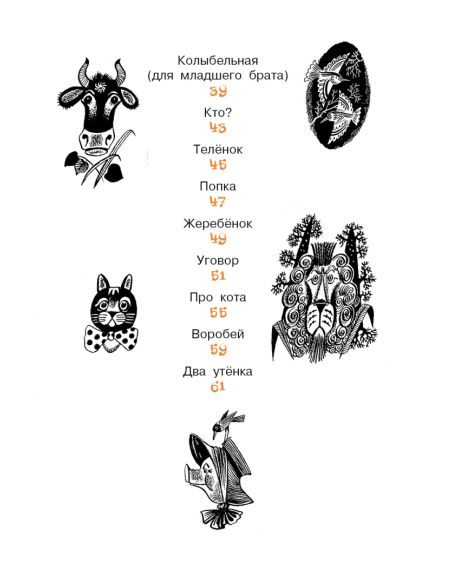 Колыбельная
(для младшего брата)
39

Кто?
43

Телёнок
45

Попка
47

Жеребёнок
49

Уговор
51

Про кота
55

Воробей
59

Два утёнка
61